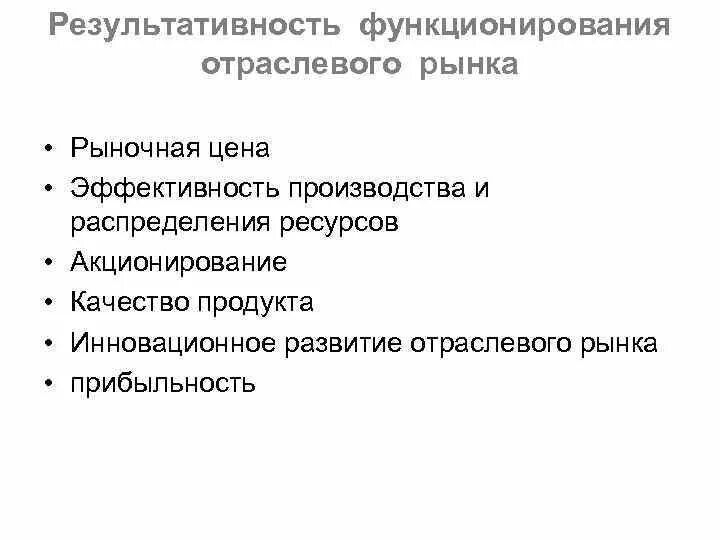 Результативность функционирования отраслевого рынка

• Рыночная цена
• Эффективность производства и распределения ресурсов
• Акционирование
• Качество продукта
• Инновационное развитие отраслевого рынка
• прибыльность